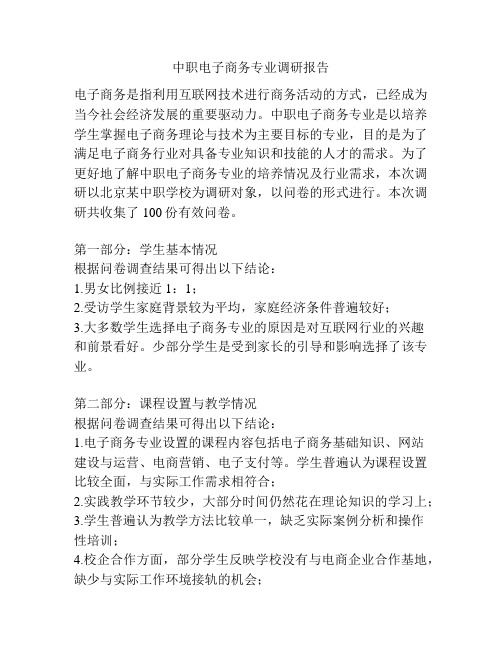 中职电子商务专业调研报告

电子商务是指利用互联网技术进行商务活动的方式，已经成为当今社会经济发展的重要驱动力。中职电子商务专业是以培养学生掌握电子商务理论与技术为主要目标的专业，目的是为了满足电子商务行业对具备专业知识和技能的人才的需求。为了更好地了解中职电子商务专业的培养情况及行业需求，本次调研以北京某中职学校为调研对象，以问卷的形式进行。本次调研共收集了 100 份有效问卷。

第一部分：学生基本情况
根据问卷调查结果可得出以下结论：
1.男女比例接近 1：1；
2.受访学生家庭背景较为平均，家庭经济条件普遍较好；
3.大多数学生选择电子商务专业的原因是对互联网行业的兴趣和前景看好。少部分学生是受到家长的引导和影响选择了该专业。

第二部分：课程设置与教学情况
根据问卷调查结果可得出以下结论：
1.电子商务专业设置的课程内容包括电子商务基础知识、网站建设与运营、电商营销、电子支付等。学生普遍认为课程设置比较全面，与实际工作需求相符合；
2.实践教学环节较少，大部分时间仍然花在理论知识的学习上；
3.学生普遍认为教学方法比较单一，缺乏实际案例分析和操作性培训；
4.校企合作方面，部分学生反映学校没有与电商企业合作基地，缺少与实际工作环境接轨的机会；